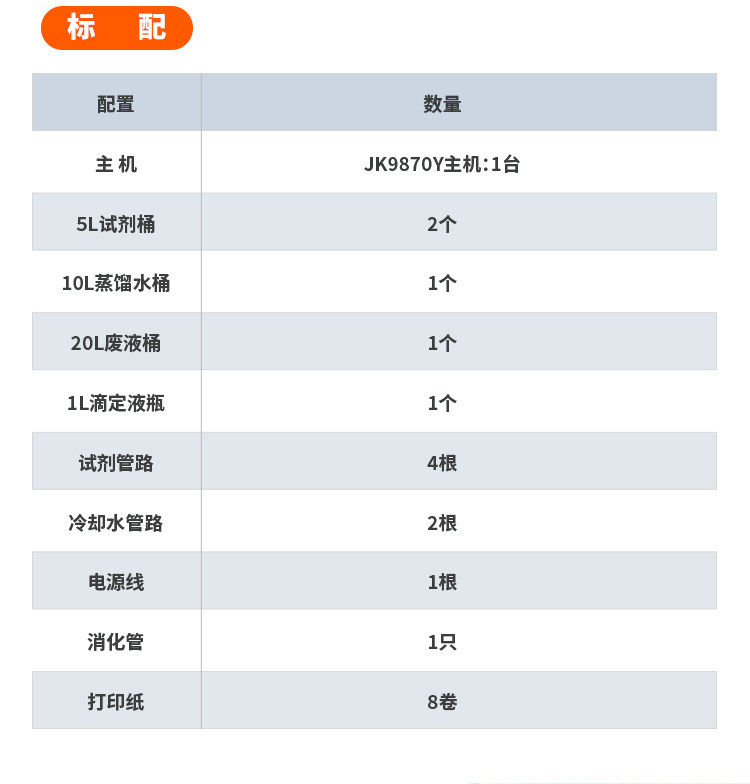 标　配

| 配置 | 数量 |
|---|---|
| 主 机 | JK9870Y主机:1台 |
| 5L试剂桶 | 2个 |
| 10L蒸馏水桶 | 1个 |
| 20L废液桶 | 1个 |
| 1L滴定液瓶 | 1个 |
| 试剂管路 | 4根 |
| 冷却水管路 | 2根 |
| 电源线 | 1根 |
| 消化管 | 1只 |
| 打印纸 | 8卷 |